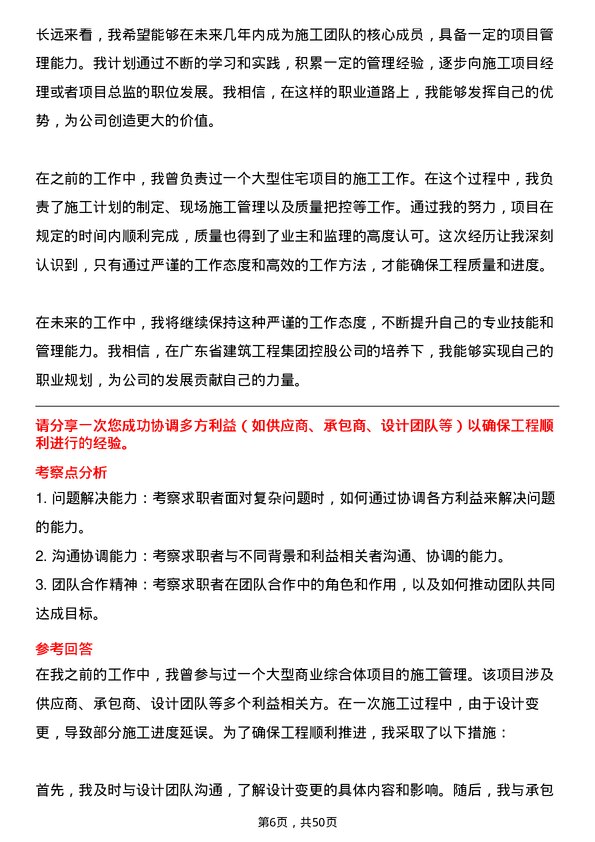 长远来看，我希望能够在未来几年内成为施工团队的核心成员，具备一定的项目管理能力。我计划通过不断的学习和实践，积累一定的管理经验，逐步向施工项目经理或者项目总监的职位发展。我相信，在这样的职业道路上，我能够发挥自己的优势，为公司创造更大的价值。

在之前的工作中，我曾负责过一个大型住宅项目的施工工作。在这个过程中，我负责了施工计划的制定、现场施工管理以及质量把控等工作。通过我的努力，项目在规定的时间内顺利完成，质量也得到了业主和监理的高度认可。这次经历让我深刻认识到，只有通过严谨的工作态度和高效的工作方法，才能确保工程质量和进度。

在未来的工作中，我将继续保持这种严谨的工作态度，不断提升自己的专业技能和管理能力。我相信，在广东省建筑工程集团控股公司的培养下，我能够实现自己的职业规划，为公司的发展贡献自己的力量。

请分享一次您成功协调多方利益（如供应商、承包商、设计团队等）以确保工程顺利进行的经验。

考察点分析

1. 问题解决能力：考察求职者面对复杂问题时，如何通过协调各方利益来解决问题的能力。

2. 沟通协调能力：考察求职者与不同背景和利益相关者沟通、协调的能力。

3. 团队合作精神：考察求职者在团队合作中的角色和作用，以及如何推动团队共同达成目标。

参考回答

在我之前的工作中，我曾参与过一个大型商业综合体项目的施工管理。该项目涉及供应商、承包商、设计团队等多个利益相关方。在一次施工过程中，由于设计变更，导致部分施工进度延误。为了确保工程顺利推进，我采取了以下措施：

首先，我及时与设计团队沟通，了解设计变更的具体内容和影响。随后，我与承包

第6页，共50页